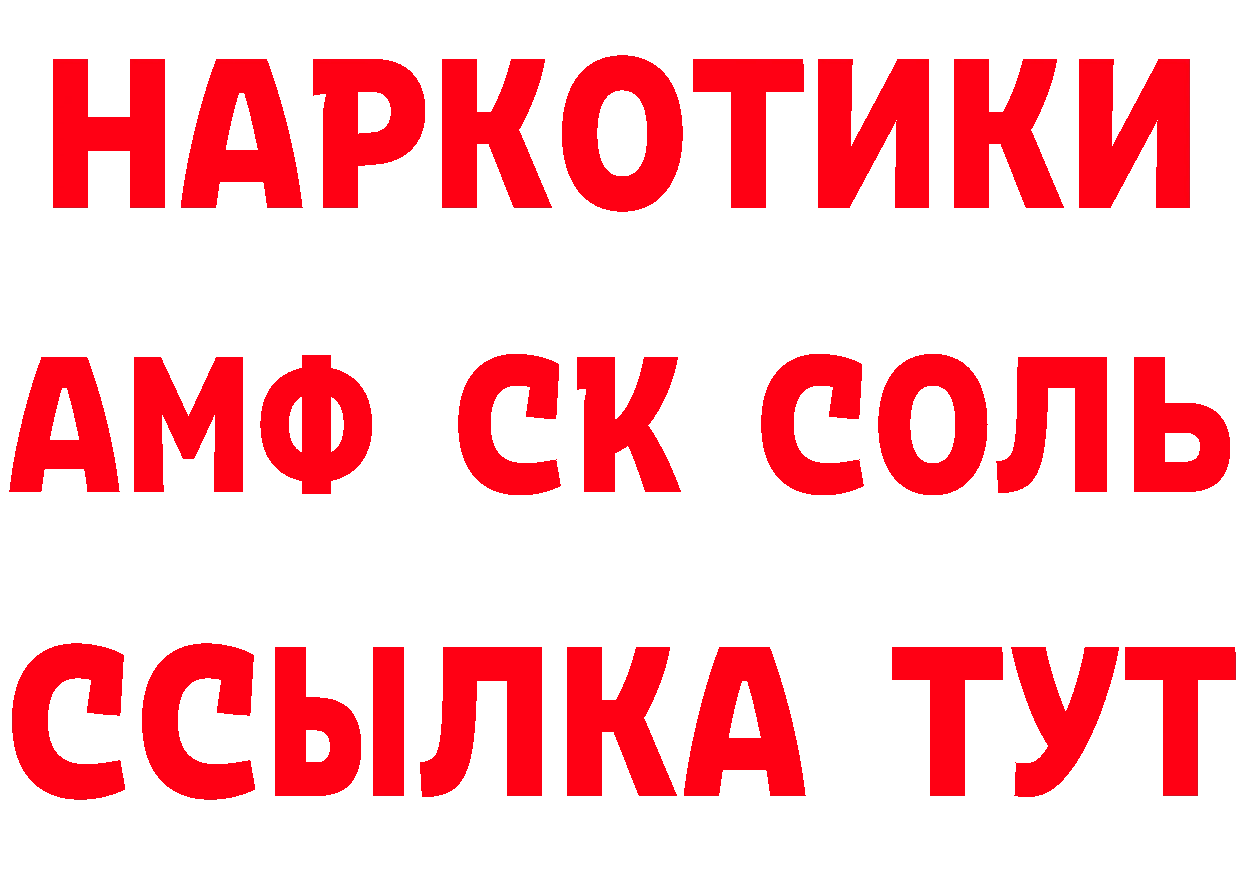 НАРКОТИКИ

АМФ СК СОЛЬ

ССЫЛКА ТУТ